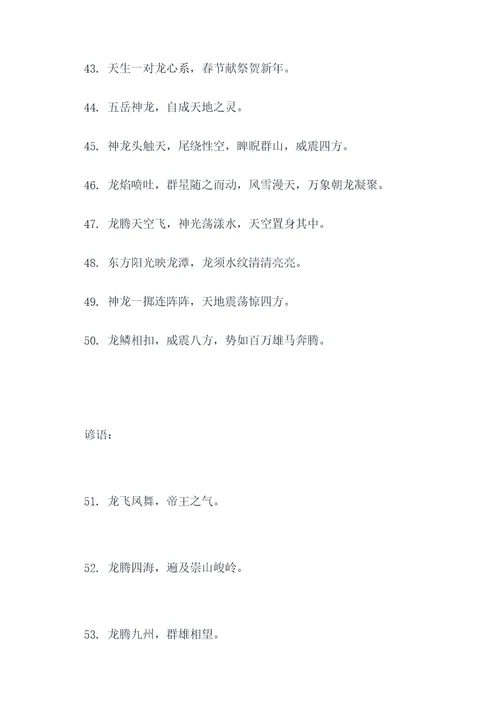 43. 天生一对龙心系，春节献祭贺新年。

44. 五岳神龙，自成天地之灵。

45. 神龙头触天，尾绕性空，睥睨群山，威震四方。

46. 龙焰喷吐，群星随之而动，风雪漫天，万象朝龙凝聚。

47. 龙腾天空飞，神光荡漾水，天空置身其中。

48. 东方阳光映龙潭，龙须水纹清清亮亮。

49. 神龙一掷连阵阵，天地震荡惊四方。

50. 龙鳞相扣，威震八方，势如百万雄马奔腾。

谚语：

51. 龙飞凤舞，帝王之气。

52. 龙腾四海，遍及崇山峻岭。

53. 龙腾九州，群雄相望。